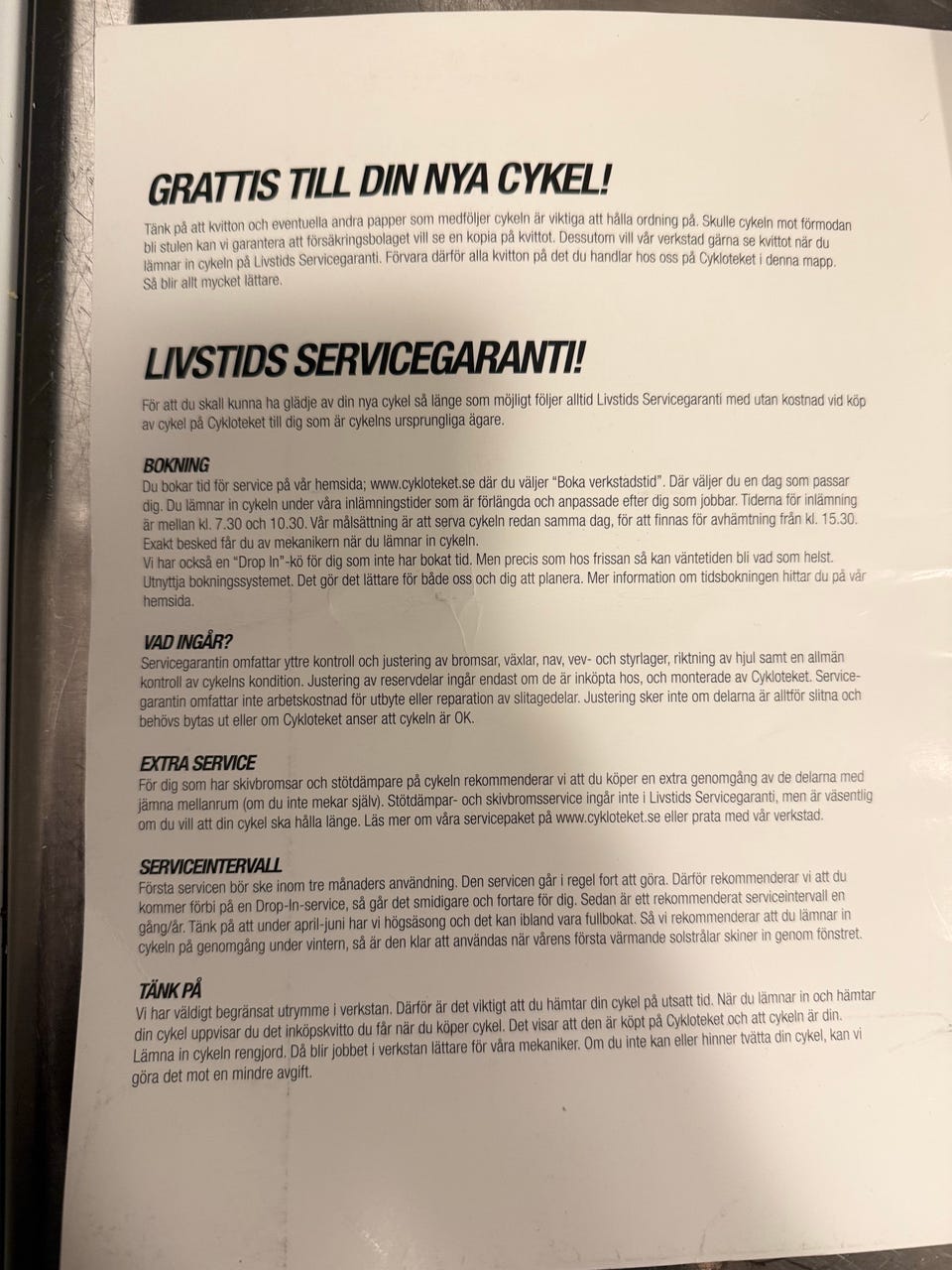 GRATTIS TILL DIN NYA CYKEL!

Tänk på att kvitton och eventuella andra papper som medföljer cykeln är viktiga att hålla ordning på. Skulle cykeln mot förmodan bli stulen kan vi garantera att försäkringsbolaget vill se en kopia på kvittot. Dessutom vill vår verkstad gärna se kvittot när du lämnar in cykeln på Livstids Servicegaranti. Förvara därför alla kvitton på det du handlar hos oss på Cykloteket i denna mapp. Så blir allt mycket lättare.

LIVSTIDS SERVICEGARANTI!

För att du skall kunna ha glädje av din nya cykel så länge som möjligt följer alltid Livstids Servicegaranti med utan kostnad vid köp av cykel på Cykloteket till dig som är cykelns ursprungliga ägare.

BOKNING
Du bokar tid för service på vår hemsida; www.cykloteket.se där du väljer "Boka verkstadstid". Där väljer du en dag som passar dig. Du lämnar in cykeln under våra inlämningstider som är förlängda och anpassade efter dig som jobbar. Tiderna för inlämning är mellan kl. 7.30 och 10.30. Vår målsättning är att serva cykeln redan samma dag, för att finnas för avhämtning från kl. 15.30. Exakt besked får du av mekanikern när du lämnar in cykeln.
Vi har också en "Drop In"-kö för dig som inte har bokat tid. Men precis som hos frissan så kan väntetiden bli vad som helst. Utnyttja bokningssystemet. Det gör det lättare för både oss och dig att planera. Mer information om tidsbokningen hittar du på vår hemsida.

VAD INGÅR?
Servicegarantin omfattar yttre kontroll och justering av bromsar, växlar, nav, vev- och styrlager, riktning av hjul samt en allmän kontroll av cykelns kondition. Justering av reservdelar ingår endast om de är inköpta hos, och monterade av Cykloteket. Servicegarantin omfattar inte arbetskostnad för utbyte eller reparation av slitagedelar. Justering sker inte om delarna är alltför slitna och behövs bytas ut eller om Cykloteket anser att cykeln är OK.

EXTRA SERVICE
För dig som har skivbromsar och stötdämpare på cykeln rekommenderar vi att du köper en extra genomgång av de delarna med jämna mellanrum (om du inte mekar själv). Stötdämpar- och skivbromsservice ingår inte i Livstids Servicegaranti, men är väsentlig om du vill att din cykel ska hålla länge. Läs mer om våra servicepaket på www.cykloteket.se eller prata med vår verkstad.

SERVICEINTERVALL
Första servicen bör ske inom tre månaders användning. Den servicen går i regel fort att göra. Därför rekommenderar vi att du kommer förbi på en Drop-In-service, så går det smidigare och fortare för dig. Sedan är ett rekommenderat serviceintervall en gång/år. Tänk på att under april-juni har vi högsäsong och det kan ibland vara fullbokat. Så vi rekommenderar att du lämnar in cykeln på genomgång under vintern, så är den klar att användas när vårens första värmande solstrålar skiner in genom fönstret.

TÄNK PÅ
Vi har väldigt begränsat utrymme i verkstan. Därför är det viktigt att du hämtar din cykel på utsatt tid. När du lämnar in och hämtar din cykel uppvisar du det inköpskvitto du får när du köper cykel. Det visar att den är köpt på Cykloteket och att cykeln är din. Lämna in cykeln rengjord. Då blir jobbet i verkstan lättare för våra mekaniker. Om du inte kan eller hinner tvätta din cykel, kan vi göra det mot en mindre avgift.